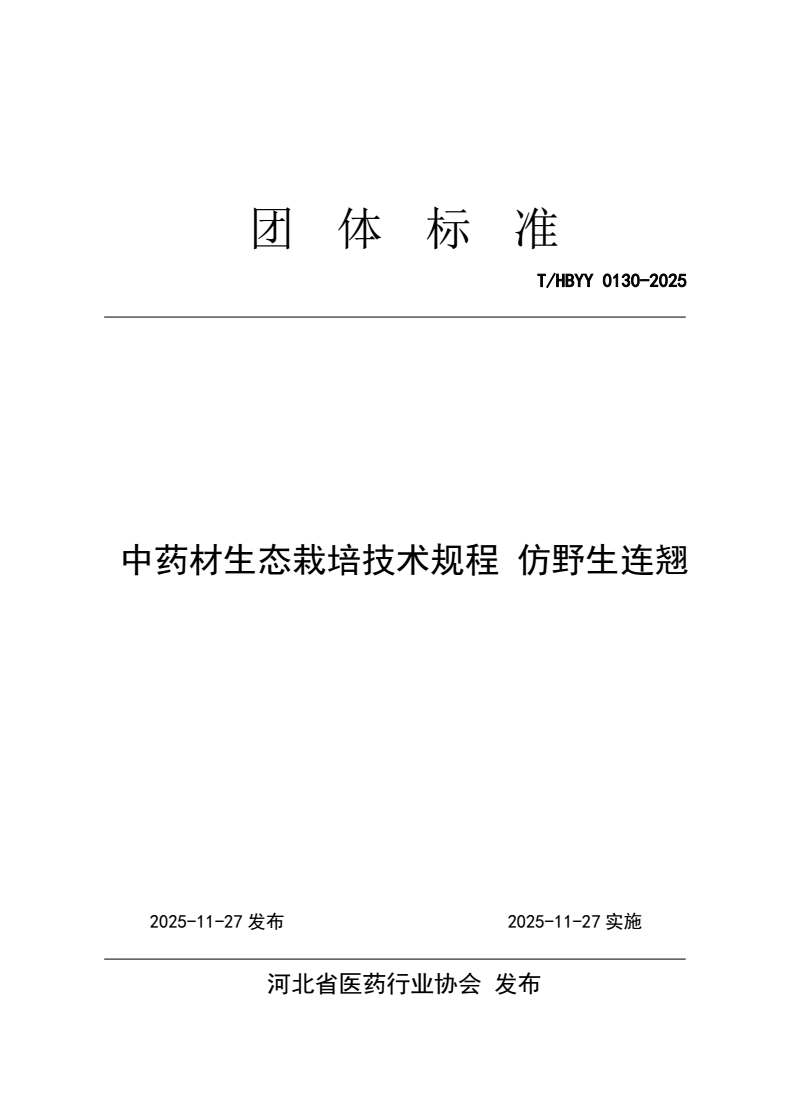 团 体 标 准

T/HBYY 0130-2025

中药材生态栽培技术规程 仿野生连翘

2025-11-27 发布

2025-11-27 实施

河北省医药行业协会 发布